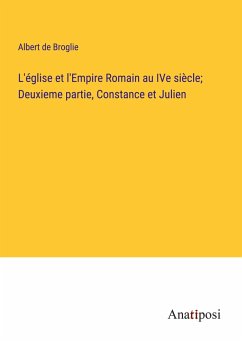 Albert de Broglie

L'église et l'Empire Romain au IVe siècle; Deuxieme partie, Constance et Julien

Anatiposi